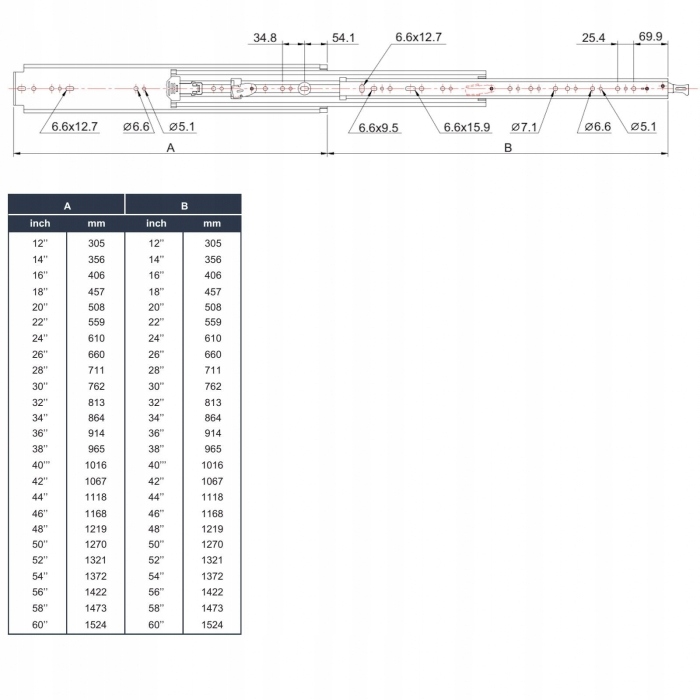 34.8
54.1
6.6x12.7
25.4
69.9

6.6x12.7
ø6.6
ø5.1
6.6x9.5
6.6x15.9
ø7.1
ø6.6
ø5.1

A
B

| A | | B | |
|---|---|---|---|
| inch | mm | inch | mm |
| 12'' | 305 | 12'' | 305 |
| 14'' | 356 | 14'' | 356 |
| 16'' | 406 | 16'' | 406 |
| 18'' | 457 | 18'' | 457 |
| 20'' | 508 | 20'' | 508 |
| 22'' | 559 | 22'' | 559 |
| 24'' | 610 | 24'' | 610 |
| 26'' | 660 | 26'' | 660 |
| 28'' | 711 | 28'' | 711 |
| 30'' | 762 | 30'' | 762 |
| 32'' | 813 | 32'' | 813 |
| 34'' | 864 | 34'' | 864 |
| 36'' | 914 | 36'' | 914 |
| 38'' | 965 | 38'' | 965 |
| 40''' | 1016 | 40''' | 1016 |
| 42'' | 1067 | 42'' | 1067 |
| 44'' | 1118 | 44'' | 1118 |
| 46'' | 1168 | 46'' | 1168 |
| 48'' | 1219 | 48'' | 1219 |
| 50'' | 1270 | 50'' | 1270 |
| 52'' | 1321 | 52'' | 1321 |
| 54'' | 1372 | 54'' | 1372 |
| 56'' | 1422 | 56'' | 1422 |
| 58'' | 1473 | 58'' | 1473 |
| 60'' | 1524 | 60'' | 1524 |